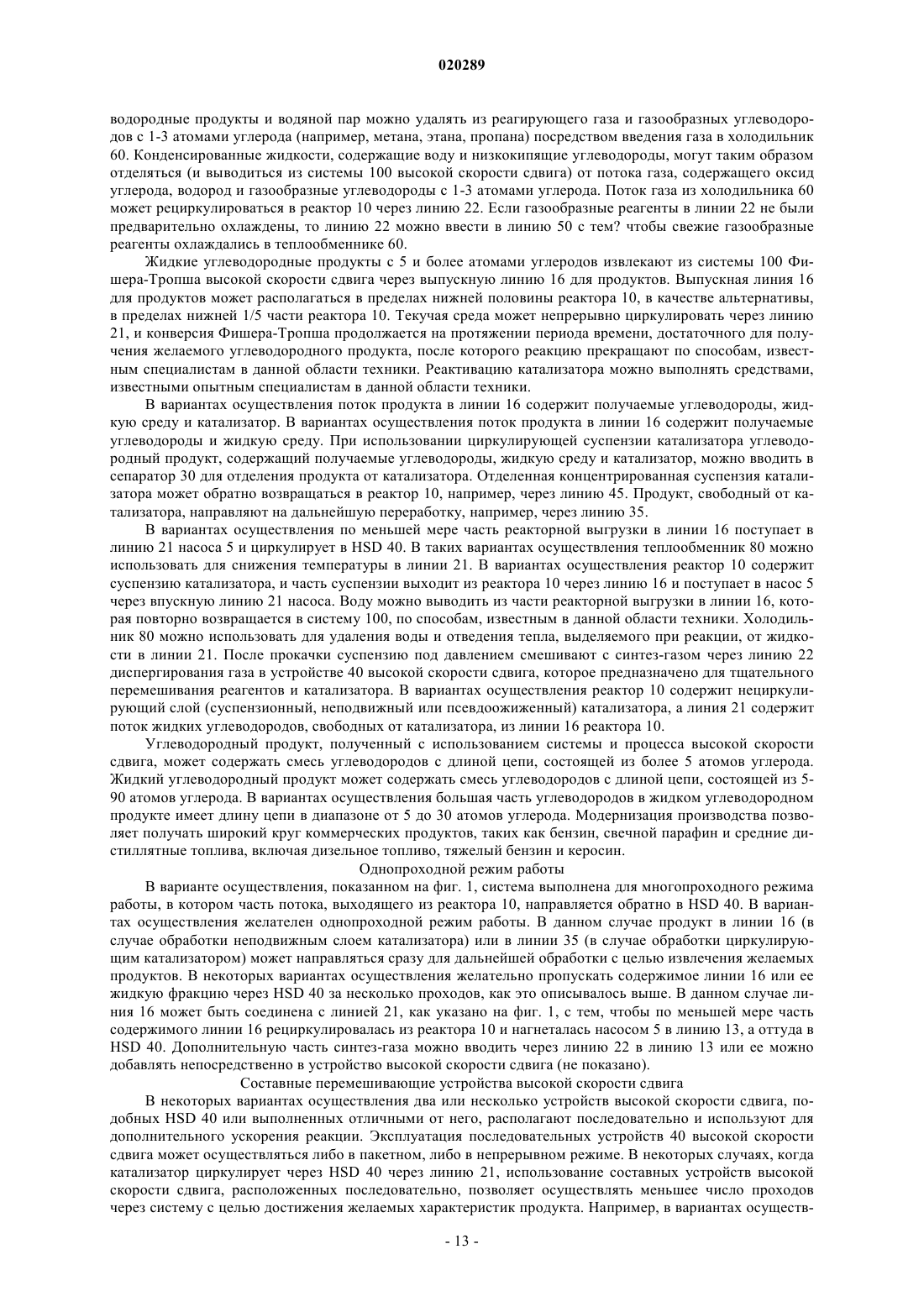 020289

водородные продукты и водяной пар можно удалять из реагирующего газа и газообразных углеводородов с 1-3 атомами углерода (например, метана, этана, пропана) посредством введения газа в холодильник 60. Конденсированные жидкости, содержащие воду и низкокипящие углеводороды, могут таким образом отделяться (и выводиться из системы 100 высокой скорости сдвига) от потока газа, содержащего оксид углерода, водород и газообразные углеводороды с 1-3 атомами углерода. Поток газа из холодильника 60 может рециркулироваться в реактор 10 через линию 22. Если газообразные реагенты в линии 22 не были предварительно охлаждены, то линию 22 можно ввести в линию 50 с тем? чтобы свежие газообразные реагенты охлаждались в теплообменнике 60.

Жидкие углеводородные продукты с 5 и более атомами углеродов извлекают из системы 100 Фишера-Тропша высокой скорости сдвига через выпускную линию 16 для продуктов. Выпускная линия 16 для продуктов может располагаться в пределах нижней половины реактора 10, в качестве альтернативы, в пределах нижней 1/5 части реактора 10. Текучая среда может непрерывно циркулировать через линию 21, и конверсия Фишера-Тропша продолжается на протяжении периода времени, достаточного для получения желаемого углеводородного продукта, после которого реакцию прекращают по способам, известным специалистам в данной области техники. Реактивацию катализатора можно выполнять средствами, известными опытным специалистам в данной области техники.

В вариантах осуществления поток продукта в линии 16 содержит получаемые углеводороды, жидкую среду и катализатор. В вариантах осуществления поток продукта в линии 16 содержит получаемые углеводороды и жидкую среду. При использовании циркулирующей суспензии катализатора углеводородный продукт, содержащий получаемые углеводороды, жидкую среду и катализатор, можно вводить в сепаратор 30 для отделения продукта от катализатора. Отделенная концентрированная суспензия катализатора может обратно возвращаться в реактор 10, например, через линию 45. Продукт, свободный от катализатора, направляют на дальнейшую переработку, например, через линию 35.

В вариантах осуществления по меньшей мере часть реакторной выгрузки в линии 16 поступает в линию 21 насоса 5 и циркулирует в HSD 40. В таких вариантах осуществления теплообменник 80 можно использовать для снижения температуры в линии 21. В вариантах осуществления реактор 10 содержит суспензию катализатора, и часть суспензии выходит из реактора 10 через линию 16 и поступает в насос 5 через впускную линию 21 насоса. Воду можно выводить из части реакторной выгрузки в линии 16, которая повторно возвращается в систему 100, по способам, известным в данной области техники. Холодильник 80 можно использовать для удаления воды и отведения тепла, выделяемого при реакции, от жидкости в линии 21. После прокачки суспензию под давлением смешивают с синтез-газом через линию 22 диспергирования газа в устройстве 40 высокой скорости сдвига, которое предназначено для тщательного перемешивания реагентов и катализатора. В вариантах осуществления реактор 10 содержит нециркулирующий слой (суспензионный, неподвижный или псевдоожиженный) катализатора, а линия 21 содержит поток жидких углеводородов, свободных от катализатора, из линии 16 реактора 10.

Углеводородный продукт, полученный с использованием системы и процесса высокой скорости сдвига, может содержать смесь углеводородов с длиной цепи, состоящей из более 5 атомов углерода. Жидкий углеводородный продукт может содержать смесь углеводородов с длиной цепи, состоящей из 5-90 атомов углерода. В вариантах осуществления большая часть углеводородов в жидком углеводородном продукте имеет длину цепи в диапазоне от 5 до 30 атомов углерода. Модернизация производства позволяет получать широкий круг коммерческих продуктов, таких как бензин, свечной парафин и средние дистиллятные топлива, включая дизельное топливо, тяжелый бензин и керосин.

Однопроходной режим работы

В варианте осуществления, показанном на фиг. 1, система выполнена для многопроходного режима работы, в котором часть потока, выходящего из реактора 10, направляется обратно в HSD 40. В вариантах осуществления желателен однопроходной режим работы. В данном случае продукт в линии 16 (в случае обработки неподвижным слоем катализатора) или в линии 35 (в случае обработки циркулирующим катализатором) может направляться сразу для дальнейшей обработки с целью извлечения желаемых продуктов. В некоторых вариантах осуществления желательно пропускать содержимое линии 16 или ее жидкую фракцию через HSD 40 за несколько проходов, как это описывалось выше. В данном случае линия 16 может быть соединена с линией 21, как указано на фиг. 1, с тем, чтобы по меньшей мере часть содержимого линии 16 рециркулировалась из реактора 10 и нагнеталась насосом 5 в линию 13, а оттуда в HSD 40. Дополнительную часть синтез-газа можно вводить через линию 22 в линию 13 или ее можно добавлять непосредственно в устройство высокой скорости сдвига (не показано).

Составные перемешивающие устройства высокой скорости сдвига

В некоторых вариантах осуществления два или несколько устройств высокой скорости сдвига, подобных HSD 40 или выполненных отличными от него, располагают последовательно и используют для дополнительного ускорения реакции. Эксплуатация последовательных устройств 40 высокой скорости сдвига может осуществляться либо в пакетном, либо в непрерывном режиме. В некоторых случаях, когда катализатор циркулирует через HSD 40 через линию 21, использование составных устройств высокой скорости сдвига, расположенных последовательно, позволяет осуществлять меньшее число проходов через систему с целью достижения желаемых характеристик продукта. Например, в вариантах осуществ-

- 13 -